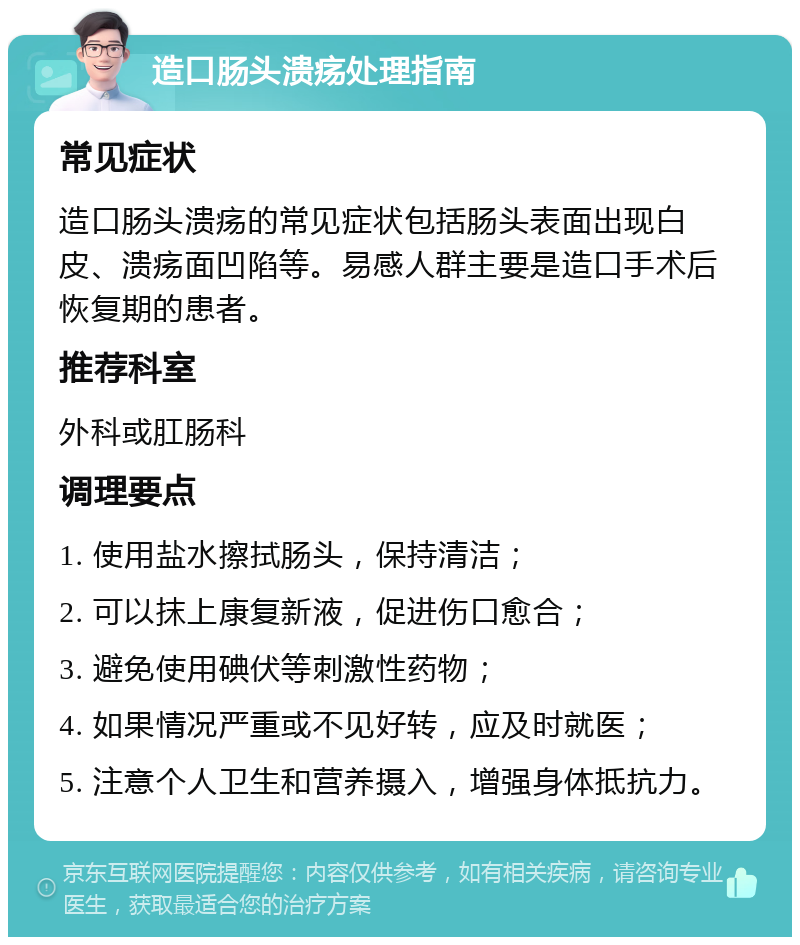 造口肠头溃疡处理指南

常见症状

造口肠头溃疡的常见症状包括肠头表面出现白皮、溃疡面凹陷等。易感人群主要是造口手术后恢复期的患者。

推荐科室

外科或肛肠科

调理要点

1. 使用盐水擦拭肠头，保持清洁；

2. 可以抹上康复新液，促进伤口愈合；

3. 避免使用碘伏等刺激性药物；

4. 如果情况严重或不见好转，应及时就医；

5. 注意个人卫生和营养摄入，增强身体抵抗力。

京东互联网医院提醒您：内容仅供参考，如有相关疾病，请咨询专业医生，获取最适合您的治疗方案